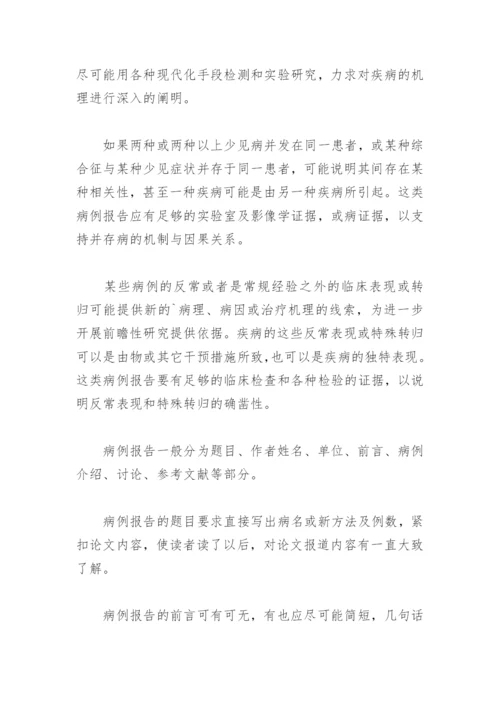 尽可能用各种现代化手段检测和实验研究，力求对疾病的机理进行深入的阐明。

如果两种或两种以上少见病并发在同一患者，或某种综合征与某种少见症状并存于同一患者，可能说明其间存在某种相关性，甚至一种疾病可能是由另一种疾病所引起。这类病例报告应有足够的实验室及影像学证据，或病证据，以支持并存病的机制与因果关系。

某些病例的反常或者是常规经验之外的临床表现或转归可能提供新的`病理、病因或治疗机理的线索，为进一步开展前瞻性研究提供依据。疾病的这些反常表现或特殊转归可以是由物或其它干预措施所致，也可以是疾病的独特表现。这类病例报告要有足够的临床检查和各种检验的证据，以说明反常表现和特殊转归的确凿性。

病例报告一般分为题目、作者姓名、单位、前言、病例介绍、讨论、参考文献等部分。

病例报告的题目要求直接写出病名或新方法及例数，紧扣论文内容，使读者读了以后，对论文报道内容有一直大致了解。

病例报告的前言可有可无，有也应尽可能简短，几句话